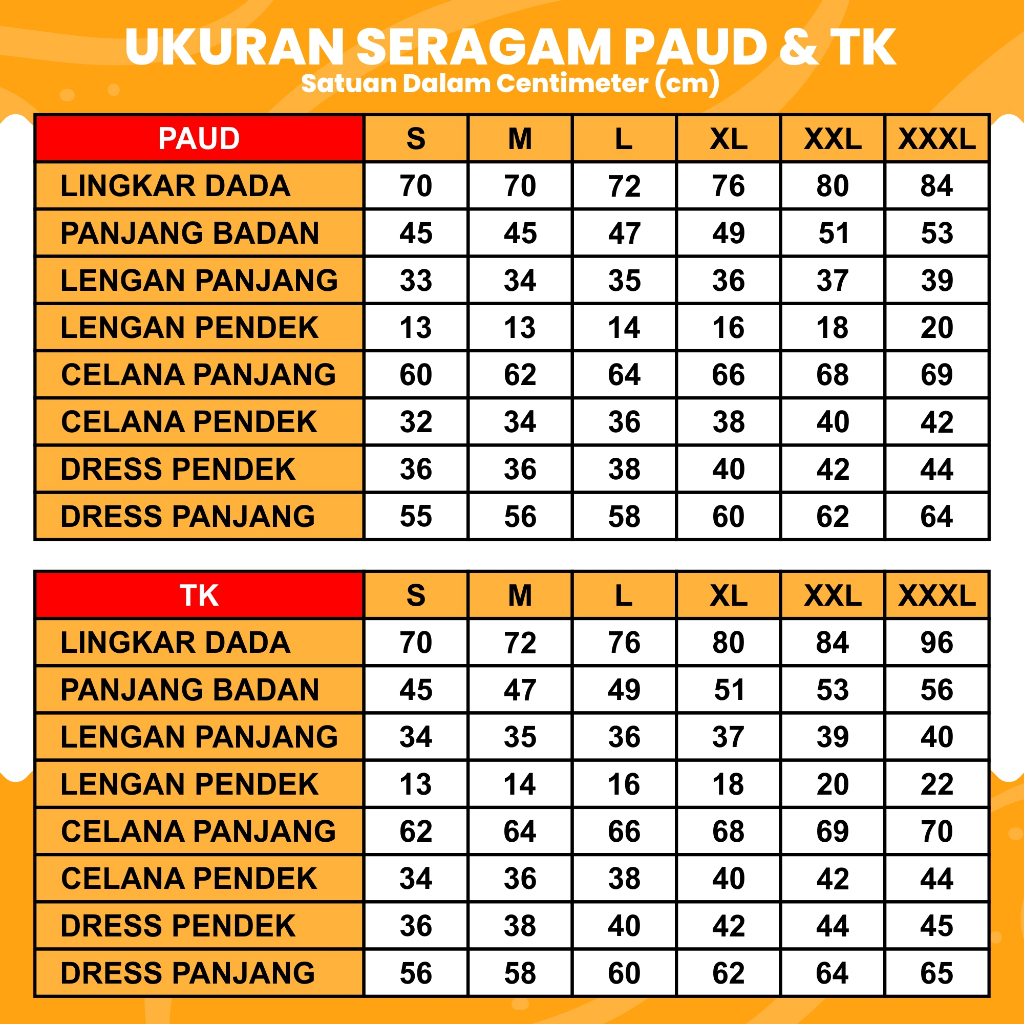 UKURAN SERAGAM PAUD & TK
Satuan Dalam Centimeter (cm)

| PAUD | S | M | L | XL | XXL | XXXL |
|---|---|---|---|---|---|---|
| LINGKAR DADA | 70 | 70 | 72 | 76 | 80 | 84 |
| PANJANG BADAN | 45 | 45 | 47 | 49 | 51 | 53 |
| LENGAN PANJANG | 33 | 34 | 35 | 36 | 37 | 39 |
| LENGAN PENDEK | 13 | 13 | 14 | 16 | 18 | 20 |
| CELANA PANJANG | 60 | 62 | 64 | 66 | 68 | 69 |
| CELANA PENDEK | 32 | 34 | 36 | 38 | 40 | 42 |
| DRESS PENDEK | 36 | 36 | 38 | 40 | 42 | 44 |
| DRESS PANJANG | 55 | 56 | 58 | 60 | 62 | 64 |

| TK | S | M | L | XL | XXL | XXXL |
|---|---|---|---|---|---|---|
| LINGKAR DADA | 70 | 72 | 76 | 80 | 84 | 96 |
| PANJANG BADAN | 45 | 47 | 49 | 51 | 53 | 56 |
| LENGAN PANJANG | 34 | 35 | 36 | 37 | 39 | 40 |
| LENGAN PENDEK | 13 | 14 | 16 | 18 | 20 | 22 |
| CELANA PANJANG | 62 | 64 | 66 | 68 | 69 | 70 |
| CELANA PENDEK | 34 | 36 | 38 | 40 | 42 | 44 |
| DRESS PENDEK | 36 | 38 | 40 | 42 | 44 | 45 |
| DRESS PANJANG | 56 | 58 | 60 | 62 | 64 | 65 |